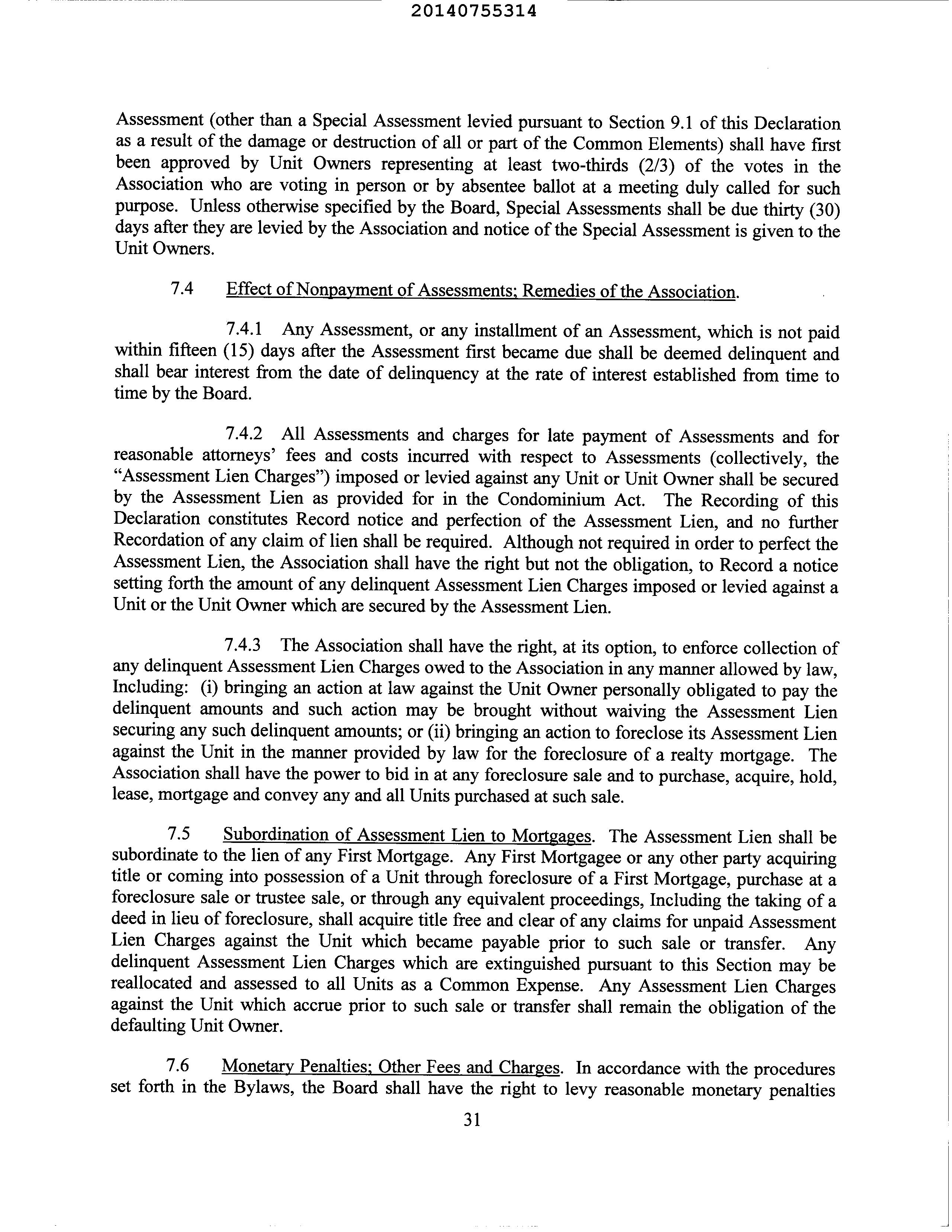 20140755314

Assessment (other than a Special Assessment levied pursuant to Section 9.1 of this Declaration as a result of the damage or destruction of all or part of the Common Elements) shall have first been approved by Unit Owners representing at least two-thirds (2/3) of the votes in the Association who are voting in person or by absentee ballot at a meeting duly called for such purpose. Unless otherwise specified by the Board, Special Assessments shall be due thirty (30) days after they are levied by the Association and notice of the Special Assessment is given to the Unit Owners.

7.4 Effect of Nonpayment of Assessments; Remedies of the Association.

7.4.1 Any Assessment, or any installment of an Assessment, which is not paid within fifteen (15) days after the Assessment first became due shall be deemed delinquent and shall bear interest from the date of delinquency at the rate of interest established from time to time by the Board.

7.4.2 All Assessments and charges for late payment of Assessments and for reasonable attorneys' fees and costs incurred with respect to Assessments (collectively, the "Assessment Lien Charges") imposed or levied against any Unit or Unit Owner shall be secured by the Assessment Lien as provided for in the Condominium Act. The Recording of this Declaration constitutes Record notice and perfection of the Assessment Lien, and no further Recordation of any claim of lien shall be required. Although not required in order to perfect the Assessment Lien, the Association shall have the right but not the obligation, to Record a notice setting forth the amount of any delinquent Assessment Lien Charges imposed or levied against a Unit or the Unit Owner which are secured by the Assessment Lien.

7.4.3 The Association shall have the right, at its option, to enforce collection of any delinquent Assessment Lien Charges owed to the Association in any manner allowed by law, Including: (i) bringing an action at law against the Unit Owner personally obligated to pay the delinquent amounts and such action may be brought without waiving the Assessment Lien securing any such delinquent amounts; or (ii) bringing an action to foreclose its Assessment Lien against the Unit in the manner provided by law for the foreclosure of a realty mortgage. The Association shall have the power to bid in at any foreclosure sale and to purchase, acquire, hold, lease, mortgage and convey any and all Units purchased at such sale.

7.5 Subordination of Assessment Lien to Mortgages. The Assessment Lien shall be subordinate to the lien of any First Mortgage. Any First Mortgagee or any other party acquiring title or coming into possession of a Unit through foreclosure of a First Mortgage, purchase at a foreclosure sale or trustee sale, or through any equivalent proceedings, Including the taking of a deed in lieu of foreclosure, shall acquire title free and clear of any claims for unpaid Assessment Lien Charges against the Unit which became payable prior to such sale or transfer. Any delinquent Assessment Lien Charges which are extinguished pursuant to this Section may be reallocated and assessed to all Units as a Common Expense. Any Assessment Lien Charges against the Unit which accrue prior to such sale or transfer shall remain the obligation of the defaulting Unit Owner.

7.6 Monetary Penalties; Other Fees and Charges. In accordance with the procedures set forth in the Bylaws, the Board shall have the right to levy reasonable monetary penalties

31